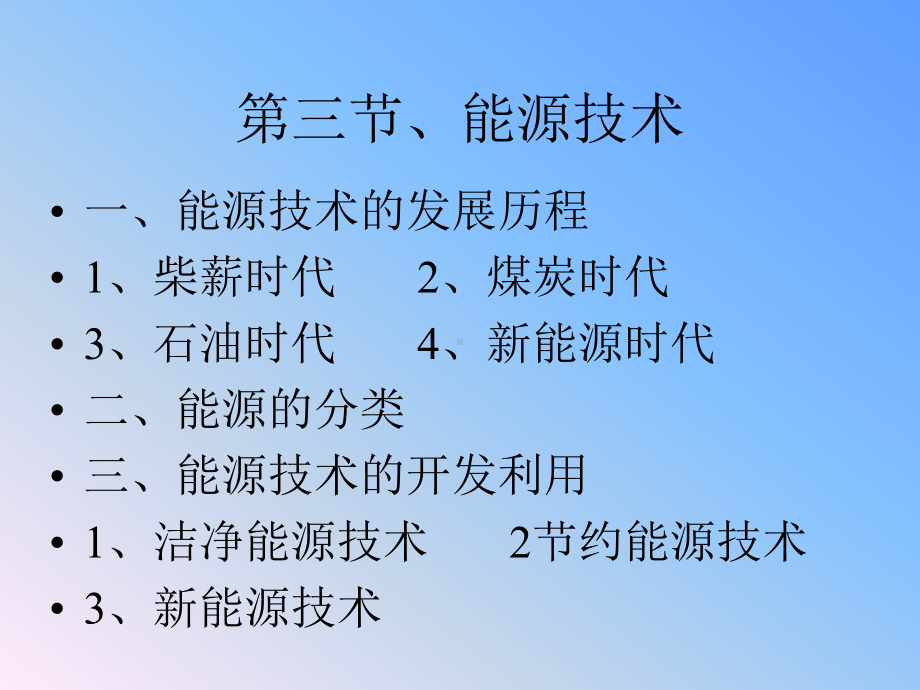 第三节、能源技术

• 一、能源技术的发展历程
• 1、柴薪时代　　2、煤炭时代
• 3、石油时代　　4、新能源时代
• 二、能源的分类
• 三、能源技术的开发利用
• 1、洁净能源技术　　2节约能源技术
• 3、新能源技术